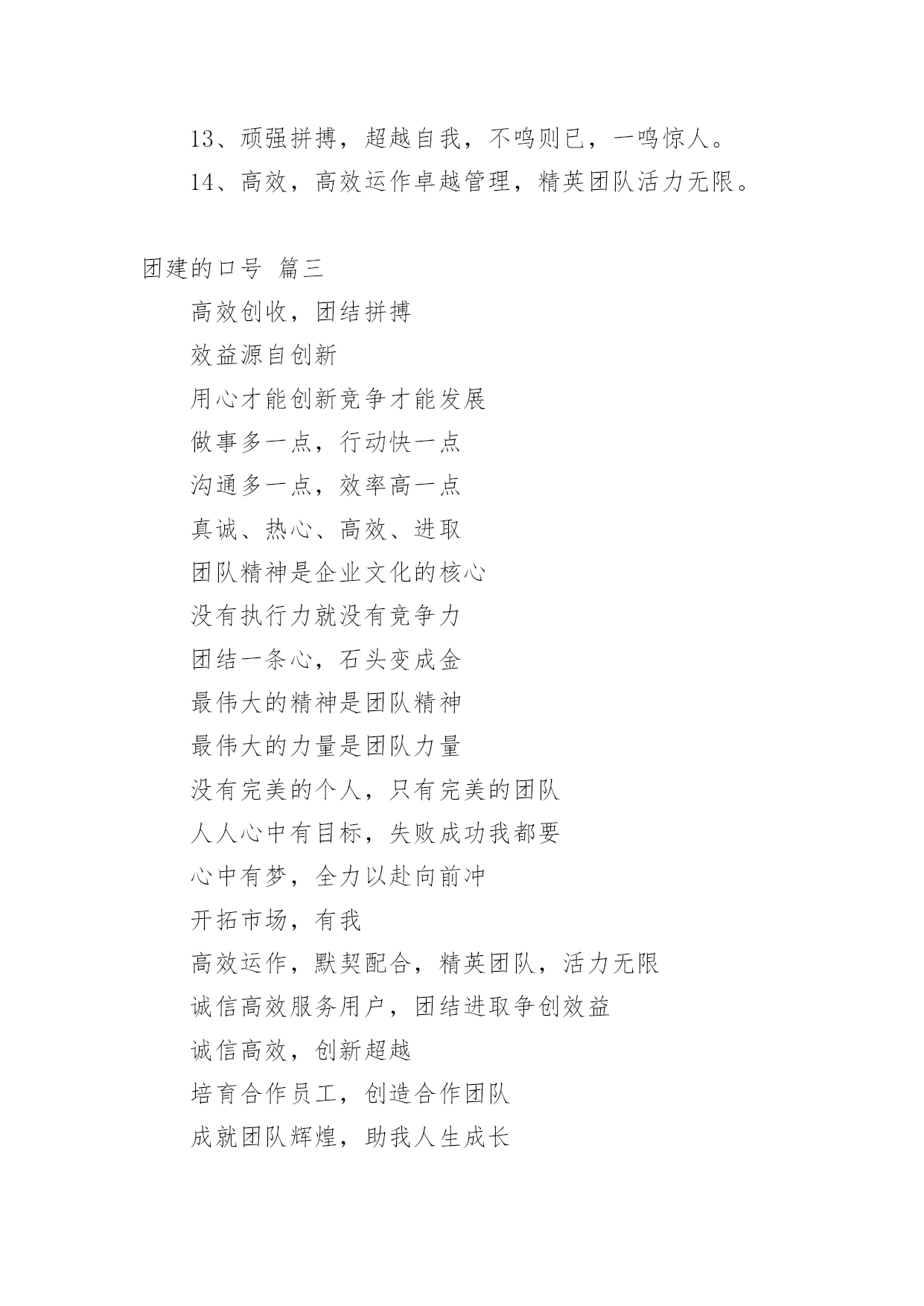 13、顽强拼搏，超越自我，不鸣则已，一鸣惊人。

14、高效，高效运作卓越管理，精英团队活力无限。

团建的口号 篇三

高效创收，团结拼搏

效益源自创新

用心才能创新竞争才能发展

做事多一点，行动快一点

沟通多一点，效率高一点

真诚、热心、高效、进取

团队精神是企业文化的核心

没有执行力就没有竞争力

团结一条心，石头变成金

最伟大的精神是团队精神

最伟大的力量是团队力量

没有完美的个人，只有完美的团队

人人心中有目标，失败成功我都要

心中有梦，全力以赴向前冲

开拓市场，有我

高效运作，默契配合，精英团队，活力无限

诚信高效服务用户，团结进取争创效益

诚信高效，创新超越

培育合作员工，创造合作团队

成就团队辉煌，助我人生成长